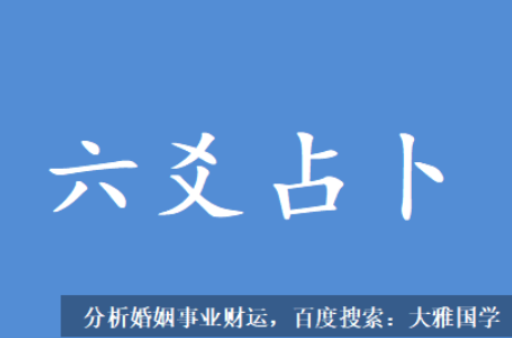 六爻占卜

分析婚姻事业财运，百度搜索：大雅国学